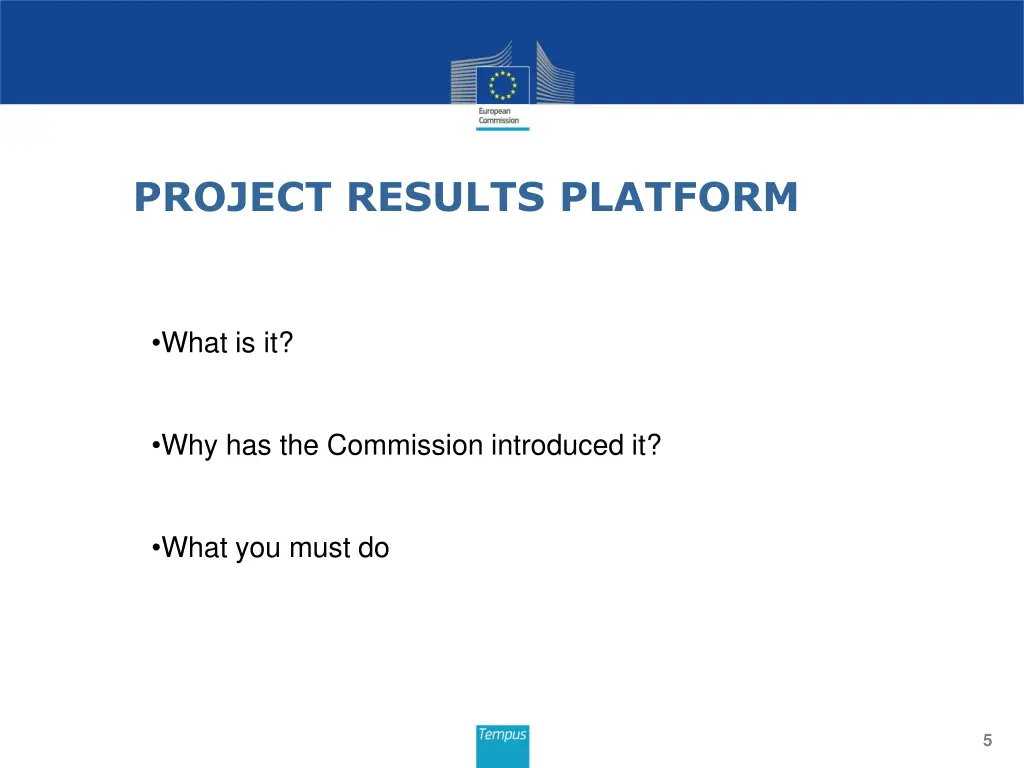 European Commission

PROJECT RESULTS PLATFORM

•What is it?

•Why has the Commission introduced it?

•What you must do

Tempus

5